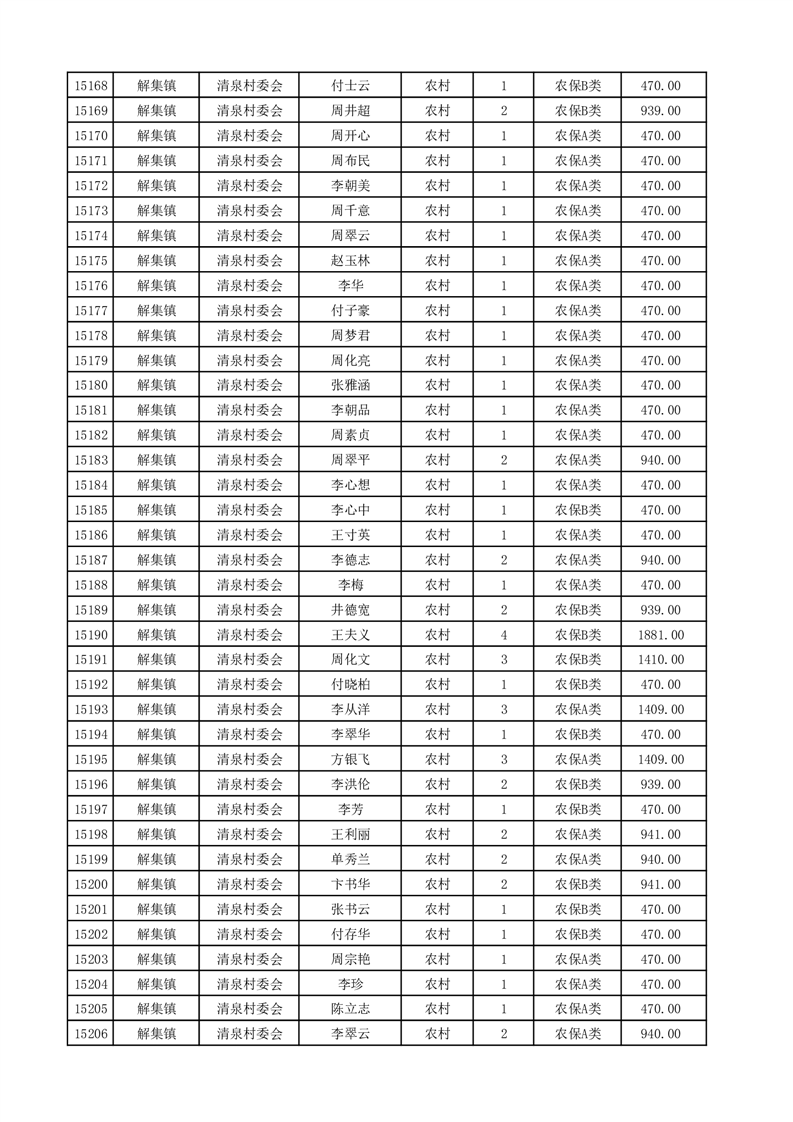 | 15168 | 解集镇 | 清泉村委会 | 付士云 | 农村 | 1 | 农保B类 | 470.00 |
|---|---|---|---|---|---|---|---|
| 15169 | 解集镇 | 清泉村委会 | 周井超 | 农村 | 2 | 农保B类 | 939.00 |
| 15170 | 解集镇 | 清泉村委会 | 周开心 | 农村 | 1 | 农保A类 | 470.00 |
| 15171 | 解集镇 | 清泉村委会 | 周布民 | 农村 | 1 | 农保A类 | 470.00 |
| 15172 | 解集镇 | 清泉村委会 | 李朝美 | 农村 | 1 | 农保A类 | 470.00 |
| 15173 | 解集镇 | 清泉村委会 | 周千意 | 农村 | 1 | 农保A类 | 470.00 |
| 15174 | 解集镇 | 清泉村委会 | 周翠云 | 农村 | 1 | 农保A类 | 470.00 |
| 15175 | 解集镇 | 清泉村委会 | 赵玉林 | 农村 | 1 | 农保A类 | 470.00 |
| 15176 | 解集镇 | 清泉村委会 | 李华 | 农村 | 1 | 农保A类 | 470.00 |
| 15177 | 解集镇 | 清泉村委会 | 付子豪 | 农村 | 1 | 农保A类 | 470.00 |
| 15178 | 解集镇 | 清泉村委会 | 周梦君 | 农村 | 1 | 农保A类 | 470.00 |
| 15179 | 解集镇 | 清泉村委会 | 周化亮 | 农村 | 1 | 农保A类 | 470.00 |
| 15180 | 解集镇 | 清泉村委会 | 张雅涵 | 农村 | 1 | 农保A类 | 470.00 |
| 15181 | 解集镇 | 清泉村委会 | 李朝品 | 农村 | 1 | 农保A类 | 470.00 |
| 15182 | 解集镇 | 清泉村委会 | 周素贞 | 农村 | 1 | 农保A类 | 470.00 |
| 15183 | 解集镇 | 清泉村委会 | 周翠平 | 农村 | 2 | 农保A类 | 940.00 |
| 15184 | 解集镇 | 清泉村委会 | 李心想 | 农村 | 1 | 农保A类 | 470.00 |
| 15185 | 解集镇 | 清泉村委会 | 李心中 | 农村 | 1 | 农保B类 | 470.00 |
| 15186 | 解集镇 | 清泉村委会 | 王寸英 | 农村 | 1 | 农保A类 | 470.00 |
| 15187 | 解集镇 | 清泉村委会 | 李德志 | 农村 | 2 | 农保A类 | 940.00 |
| 15188 | 解集镇 | 清泉村委会 | 李梅 | 农村 | 1 | 农保A类 | 470.00 |
| 15189 | 解集镇 | 清泉村委会 | 井德宽 | 农村 | 2 | 农保B类 | 939.00 |
| 15190 | 解集镇 | 清泉村委会 | 王夫义 | 农村 | 4 | 农保B类 | 1881.00 |
| 15191 | 解集镇 | 清泉村委会 | 周化文 | 农村 | 3 | 农保B类 | 1410.00 |
| 15192 | 解集镇 | 清泉村委会 | 付晓柏 | 农村 | 1 | 农保B类 | 470.00 |
| 15193 | 解集镇 | 清泉村委会 | 李从洋 | 农村 | 3 | 农保A类 | 1409.00 |
| 15194 | 解集镇 | 清泉村委会 | 李翠华 | 农村 | 1 | 农保B类 | 470.00 |
| 15195 | 解集镇 | 清泉村委会 | 方银飞 | 农村 | 3 | 农保A类 | 1409.00 |
| 15196 | 解集镇 | 清泉村委会 | 李洪伦 | 农村 | 2 | 农保B类 | 939.00 |
| 15197 | 解集镇 | 清泉村委会 | 李芳 | 农村 | 1 | 农保B类 | 470.00 |
| 15198 | 解集镇 | 清泉村委会 | 王利丽 | 农村 | 2 | 农保A类 | 941.00 |
| 15199 | 解集镇 | 清泉村委会 | 单秀兰 | 农村 | 2 | 农保A类 | 940.00 |
| 15200 | 解集镇 | 清泉村委会 | 卞书华 | 农村 | 2 | 农保B类 | 941.00 |
| 15201 | 解集镇 | 清泉村委会 | 张书云 | 农村 | 1 | 农保B类 | 470.00 |
| 15202 | 解集镇 | 清泉村委会 | 付存华 | 农村 | 1 | 农保B类 | 470.00 |
| 15203 | 解集镇 | 清泉村委会 | 周宗艳 | 农村 | 1 | 农保A类 | 470.00 |
| 15204 | 解集镇 | 清泉村委会 | 李珍 | 农村 | 1 | 农保A类 | 470.00 |
| 15205 | 解集镇 | 清泉村委会 | 陈立志 | 农村 | 1 | 农保A类 | 470.00 |
| 15206 | 解集镇 | 清泉村委会 | 李翠云 | 农村 | 2 | 农保A类 | 940.00 |